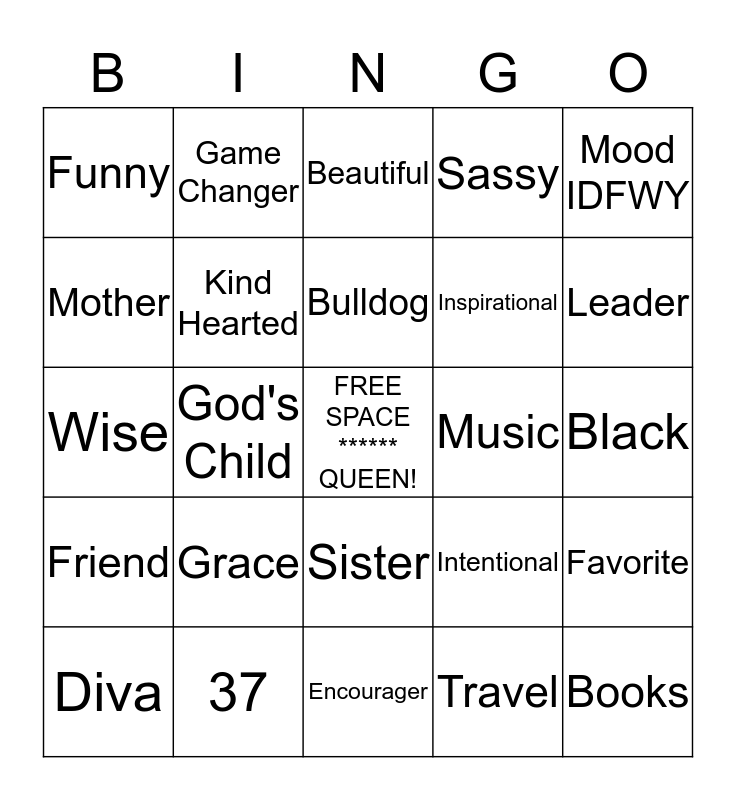 | B | I | N | G | O |
|---|---|---|---|---|
| Funny | Game Changer | Beautiful | Sassy | Mood IDFWY |
| Mother | Kind Hearted | Bulldog | Inspirational | Leader |
| Wise | God's Child | FREE SPACE ****** QUEEN! | Music | Black |
| Friend | Grace | Sister | Intentional | Favorite |
| Diva | 37 | Encourager | Travel | Books |